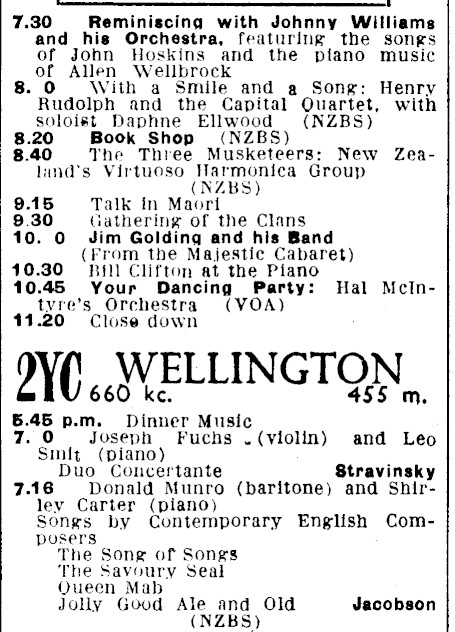 7.30 Reminiscing with Johnny Williams and his Orchestra, featuring the songs of John Hoskins and the piano music of Allen Wellbrock
8. 0 With a Smile and a Song: Henry Rudolph and the Capital Quartet, with soloist Daphne Ellwood (NZBS)
8.20 Book Shop (NZBS)
8.40 The Three Musketeers: New Zealand's Virtuoso Harmonica Group (NZBS)
9.15 Talk in Maori
9.30 Gathering of the Clans
10. 0 Jim Golding and his Band (From the Majestic Cabaret)
10.30 Bill Clifton at the Piano
10.45 Your Dancing Party: Hal McIntyre's Orchestra (VOA)
11.20 Close down

2YC WELLINGTON
660 kc. 455 m.

5.45 p.m. Dinner Music
7. 0 Joseph Fuchs (violin) and Leo Smit (piano)
Duo Concertante Stravinsky
7.16 Donald Munro (baritone) and Shirley Carter (piano)
Songs by Contemporary English Composers
The Song of Songs
The Savoury Seal
Queen Mab
Jolly Good Ale and Old Jacobson
(NZBS)